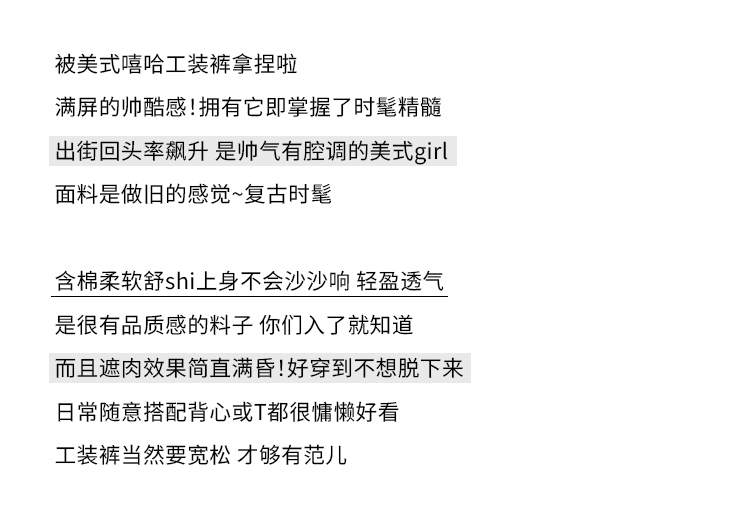 被美式嘻哈工装裤拿捏啦

满屏的帅酷感!拥有它即掌握了时髦精髓

出街回头率飙升 是帅气有腔调的美式girl

面料是做旧的感觉~复古时髦

含棉柔软舒shi上身不会沙沙响 轻盈透气

是很有品质感的料子 你们入了就知道

而且遮肉效果简直满昏!好穿到不想脱下来

日常随意搭配背心或T都很慵懒好看

工装裤当然要宽松 才够有范儿